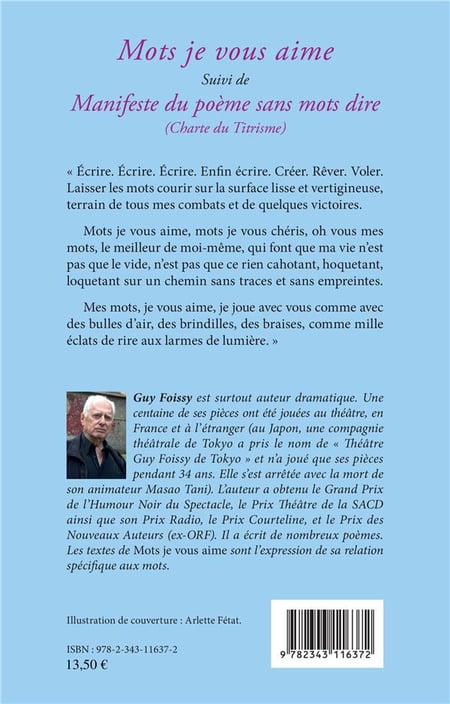 Mots je vous aime
Suivi de
Manifeste du poème sans mots dire
(Charte du Titrisme)

« Écrire. Écrire. Écrire. Enfin écrire. Créer. Rêver. Voler. Laisser les mots courir sur la surface lisse et vertigineuse, terrain de tous mes combats et de quelques victoires.

Mots je vous aime, mots je vous chéris, oh vous mes mots, le meilleur de moi-même, qui font que ma vie n'est pas que le vide, n'est pas que ce rien cahotant, hoquetant, loquetant sur un chemin sans traces et sans empreintes.

Mes mots, je vous aime, je joue avec vous comme avec des bulles d'air, des brindilles, des braises, comme mille éclats de rire aux larmes de lumière. »

Guy Foissy est surtout auteur dramatique. Une centaine de ses pièces ont été jouées au théâtre, en France et à l'étranger (au Japon, une compagnie théâtrale de Tokyo a pris le nom de « Théâtre Guy Foissy de Tokyo » et n'a joué que ses pièces pendant 34 ans. Elle s'est arrêtée avec la mort de son animateur Masao Tani). L'auteur a obtenu le Grand Prix de l'Humour Noir du Spectacle, le Prix Théâtre de la SACD ainsi que son Prix Radio, le Prix Courteline, et le Prix des Nouveaux Auteurs (ex-ORF). Il a écrit de nombreux poèmes. Les textes de Mots je vous aime sont l'expression de sa relation spécifique aux mots.

Illustration de couverture : Arlette Fétat.

ISBN : 978-2-343-11637-2
13,50 €

9 782343 116372